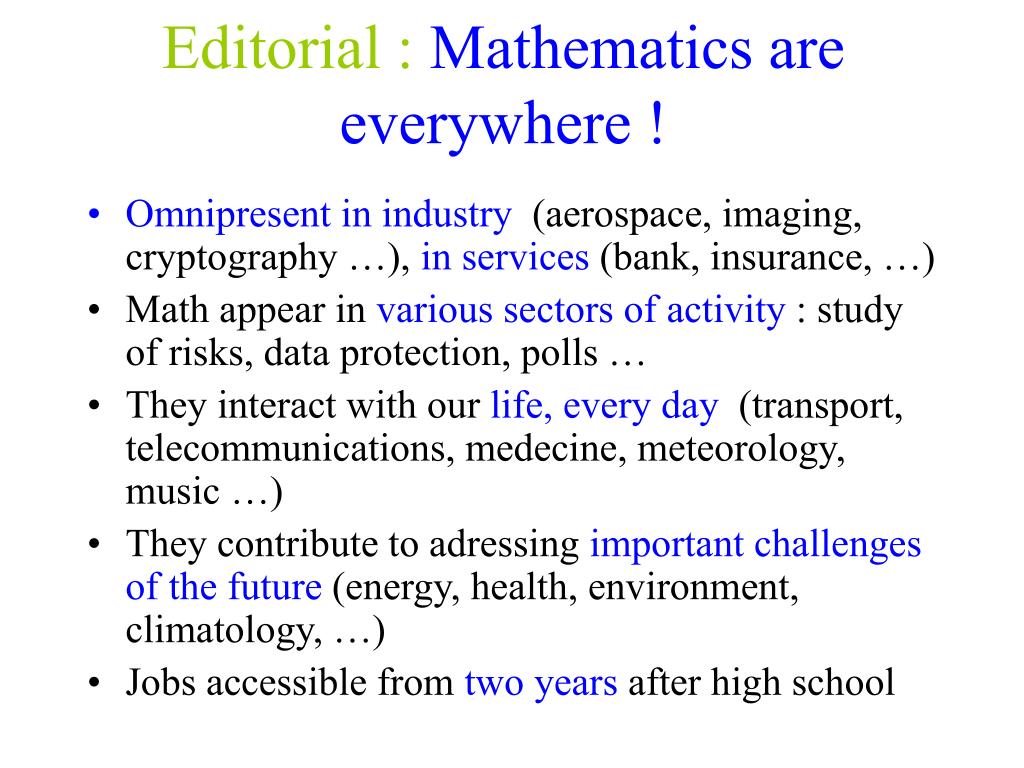 Editorial : Mathematics are everywhere !

• Omnipresent in industry (aerospace, imaging, cryptography …), in services (bank, insurance, …)
• Math appear in various sectors of activity : study of risks, data protection, polls …
• They interact with our life, every day (transport, telecommunications, medecine, meteorology, music …)
• They contribute to adressing important challenges of the future (energy, health, environment, climatology, …)
• Jobs accessible from two years after high school